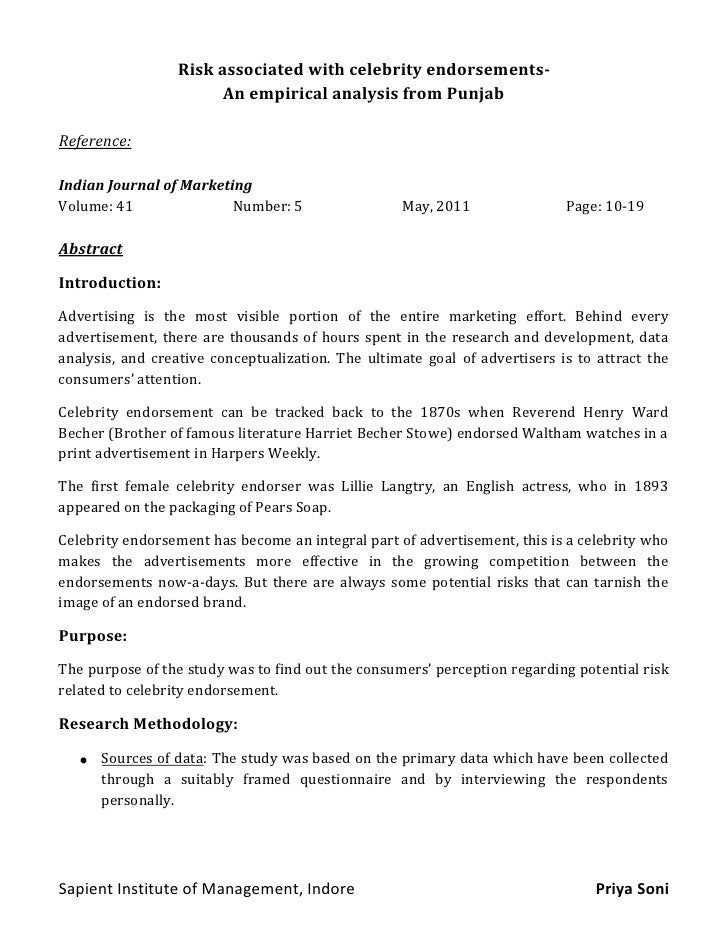 Risk associated with celebrity endorsements-
An empirical analysis from Punjab

Reference:

Indian Journal of Marketing
Volume: 41 Number: 5 May, 2011 Page: 10-19

Abstract

Introduction:

Advertising is the most visible portion of the entire marketing effort. Behind every advertisement, there are thousands of hours spent in the research and development, data analysis, and creative conceptualization. The ultimate goal of advertisers is to attract the consumers' attention.

Celebrity endorsement can be tracked back to the 1870s when Reverend Henry Ward Becher (Brother of famous literature Harriet Becher Stowe) endorsed Waltham watches in a print advertisement in Harpers Weekly.

The first female celebrity endorser was Lillie Langtry, an English actress, who in 1893 appeared on the packaging of Pears Soap.

Celebrity endorsement has become an integral part of advertisement, this is a celebrity who makes the advertisements more effective in the growing competition between the endorsements now-a-days. But there are always some potential risks that can tarnish the image of an endorsed brand.

Purpose:

The purpose of the study was to find out the consumers' perception regarding potential risk related to celebrity endorsement.

Research Methodology:

• Sources of data: The study was based on the primary data which have been collected through a suitably framed questionnaire and by interviewing the respondents personally.

Sapient Institute of Management, Indore Priya Soni